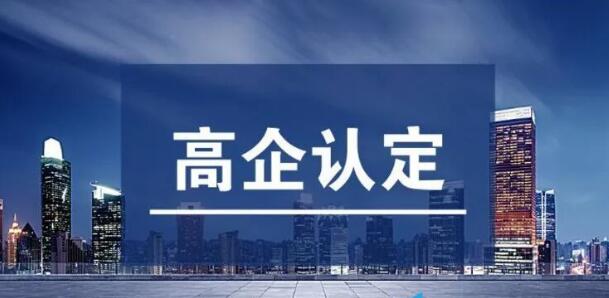 高企认定